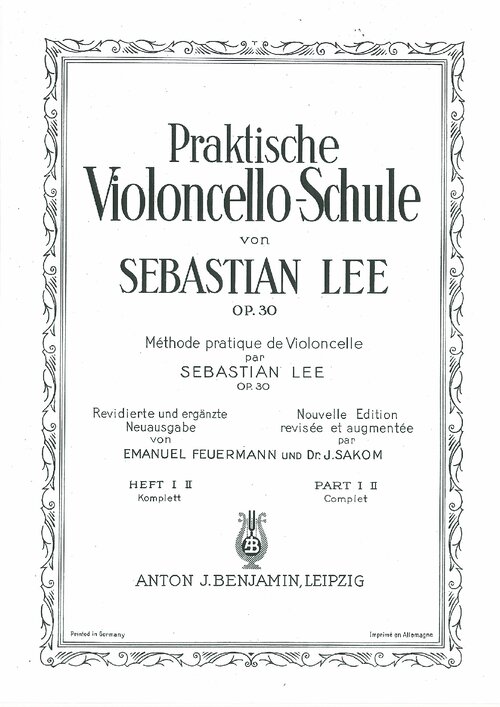 Praktische
Violoncello-Schule
von
SEBASTIAN LEE
OP. 30

Méthode pratique de Violoncelle
par
SEBASTIAN LEE
OP. 30

Revidierte und ergänzte Neuausgabe von

Nouvelle Edition revisée et augmentée par

EMANUEL FEUERMANN UND Dr. J. SAKOM

HEFT I II
Komplett

PART I II
Complet

AB

ANTON J. BENJAMIN, LEIPZIG

Printed in Germany

Imprimé en Allemagne